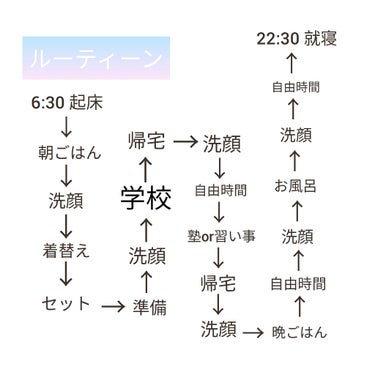 ルーティーン

6:30 起床
↓
朝ごはん
↓
洗顔
↓
着替え
↓
セット → 準備
↑
洗顔
↑
学校
↑
帰宅 → 洗顔
↓
自由時間
↓
塾or習い事
↓
帰宅
↓
洗顔 → 晩ごはん
↑
自由時間
↑
洗顔
↑
お風呂
↑
洗顔
↑
自由時間
↑
22:30 就寝